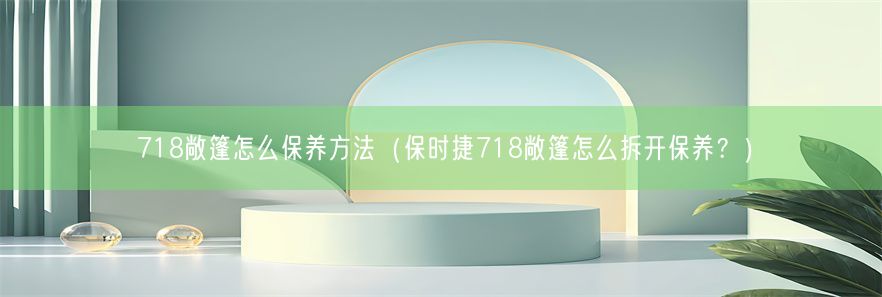 718敞篷怎么保养方法（保时捷718敞篷怎么拆开保养？）